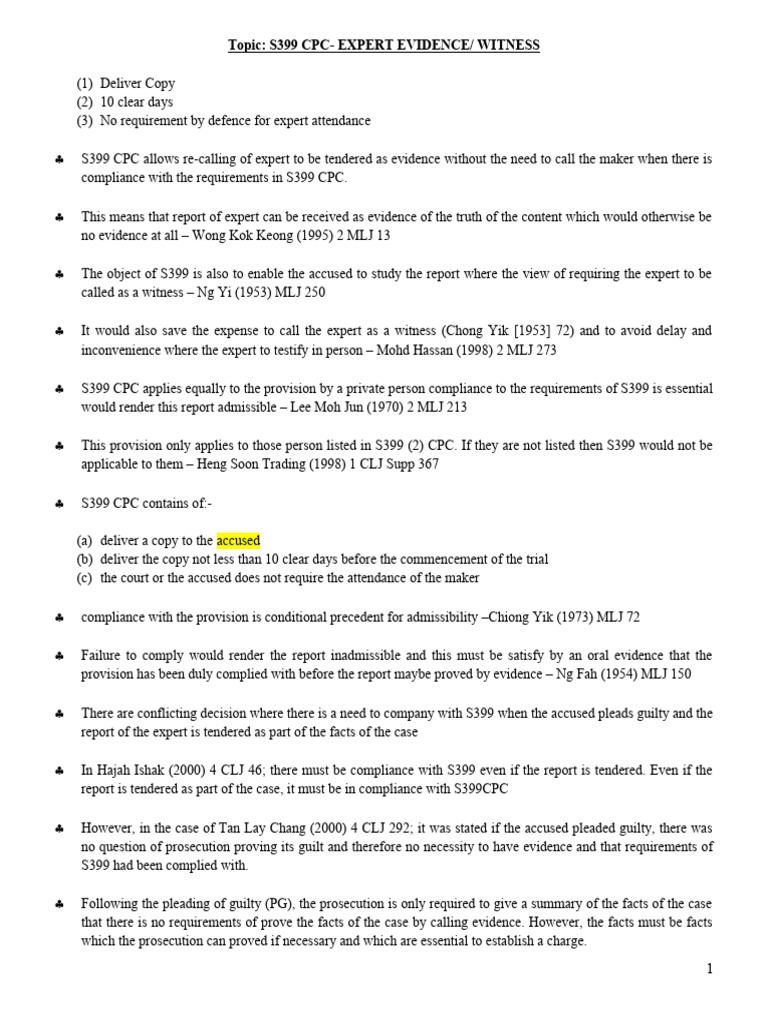 Topic: S399 CPC- EXPERT EVIDENCE/ WITNESS

(1) Deliver Copy
(2) 10 clear days
(3) No requirement by defence for expert attendance

♣ S399 CPC allows re-calling of expert to be tendered as evidence without the need to call the maker when there is compliance with the requirements in S399 CPC.

♣ This means that report of expert can be received as evidence of the truth of the content which would otherwise be no evidence at all – Wong Kok Keong (1995) 2 MLJ 13

♣ The object of S399 is also to enable the accused to study the report where the view of requiring the expert to be called as a witness – Ng Yi (1953) MLJ 250

♣ It would also save the expense to call the expert as a witness (Chong Yik [1953] 72) and to avoid delay and inconvenience where the expert to testify in person – Mohd Hassan (1998) 2 MLJ 273

♣ S399 CPC applies equally to the provision by a private person compliance to the requirements of S399 is essential would render this report admissible – Lee Moh Jun (1970) 2 MLJ 213

♣ This provision only applies to those person listed in S399 (2) CPC. If they are not listed then S399 would not be applicable to them – Heng Soon Trading (1998) 1 CLJ Supp 367

♣ S399 CPC contains of:-

(a) deliver a copy to the accused
(b) deliver the copy not less than 10 clear days before the commencement of the trial
(c) the court or the accused does not require the attendance of the maker

♣ compliance with the provision is conditional precedent for admissibility –Chiong Yik (1973) MLJ 72

♣ Failure to comply would render the report inadmissible and this must be satisfy by an oral evidence that the provision has been duly complied with before the report maybe proved by evidence – Ng Fah (1954) MLJ 150

♣ There are conflicting decision where there is a need to company with S399 when the accused pleads guilty and the report of the expert is tendered as part of the facts of the case

♣ In Hajah Ishak (2000) 4 CLJ 46; there must be compliance with S399 even if the report is tendered. Even if the report is tendered as part of the case, it must be in compliance with S399CPC

♣ However, in the case of Tan Lay Chang (2000) 4 CLJ 292; it was stated if the accused pleaded guilty, there was no question of prosecution proving its guilt and therefore no necessity to have evidence and that requirements of S399 had been complied with.

♣ Following the pleading of guilty (PG), the prosecution is only required to give a summary of the facts of the case that there is no requirements of prove the facts of the case by calling evidence. However, the facts must be facts which the prosecution can proved if necessary and which are essential to establish a charge.

1